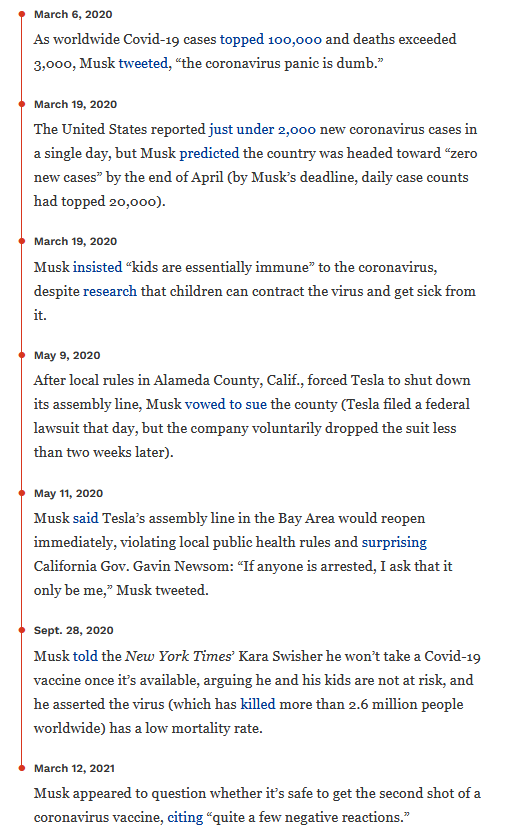 March 6, 2020

As worldwide Covid-19 cases topped 100,000 and deaths exceeded 3,000, Musk tweeted, “the coronavirus panic is dumb.”

March 19, 2020

The United States reported just under 2,000 new coronavirus cases in a single day, but Musk predicted the country was headed toward “zero new cases” by the end of April (by Musk’s deadline, daily case counts had topped 20,000).

March 19, 2020

Musk insisted “kids are essentially immune” to the coronavirus, despite research that children can contract the virus and get sick from it.

May 9, 2020

After local rules in Alameda County, Calif., forced Tesla to shut down its assembly line, Musk vowed to sue the county (Tesla filed a federal lawsuit that day, but the company voluntarily dropped the suit less than two weeks later).

May 11, 2020

Musk said Tesla’s assembly line in the Bay Area would reopen immediately, violating local public health rules and surprising California Gov. Gavin Newsom: “If anyone is arrested, I ask that it only be me,” Musk tweeted.

Sept. 28, 2020

Musk told the New York Times’ Kara Swisher he won’t take a Covid-19 vaccine once it’s available, arguing he and his kids are not at risk, and he asserted the virus (which has killed more than 2.6 million people worldwide) has a low mortality rate.

March 12, 2021

Musk appeared to question whether it’s safe to get the second shot of a coronavirus vaccine, citing “quite a few negative reactions.”